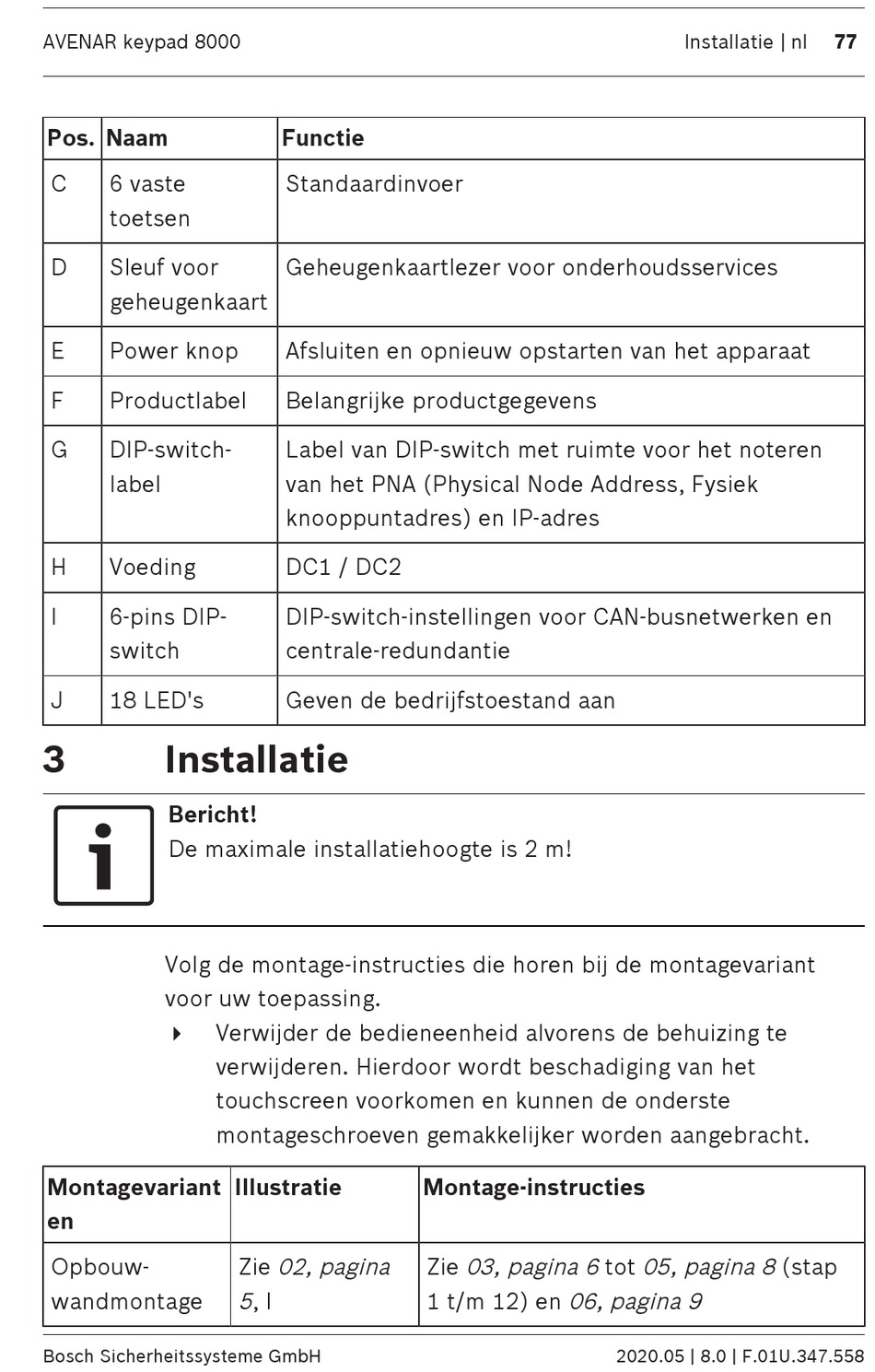 AVENAR keypad 8000 Installatie | nl 77

| Pos. | Naam | Functie |
|---|---|---|
| C | 6 vaste toetsen | Standaardinvoer |
| D | Sleuf voor geheugenkaart | Geheugenkaartlezer voor onderhoudsservices |
| E | Power knop | Afsluiten en opnieuw opstarten van het apparaat |
| F | Productlabel | Belangrijke productgegevens |
| G | DIP-switch-label | Label van DIP-switch met ruimte voor het noteren van het PNA (Physical Node Address, Fysiek knooppuntadres) en IP-adres |
| H | Voeding | DC1 / DC2 |
| I | 6-pins DIP-switch | DIP-switch-instellingen voor CAN-busnetwerken en centrale-redundantie |
| J | 18 LED's | Geven de bedrijfstoestand aan |

3 Installatie

Bericht!
De maximale installatiehoogte is 2 m!

Volg de montage-instructies die horen bij de montagevariant voor uw toepassing.

Verwijder de bedieneenheid alvorens de behuizing te verwijderen. Hierdoor wordt beschadiging van het touchscreen voorkomen en kunnen de onderste montageschroeven gemakkelijker worden aangebracht.

| Montagevarianten | Illustratie | Montage-instructies |
|---|---|---|
| Opbouw-wandmontage | Zie 02, pagina 5, I | Zie 03, pagina 6 tot 05, pagina 8 (stap 1 t/m 12) en 06, pagina 9 |

Bosch Sicherheitssysteme GmbH 2020.05 | 8.0 | F.01U.347.558